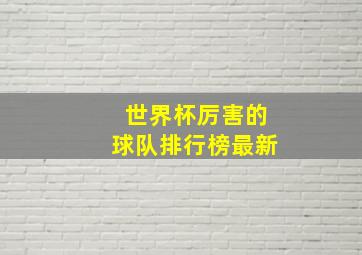 世界杯厉害的
球队排行榜最新